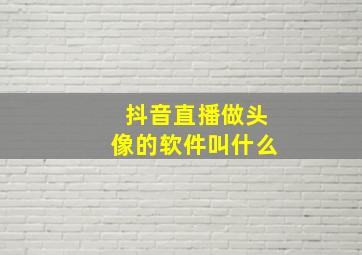 抖音直播做头像的软件叫什么